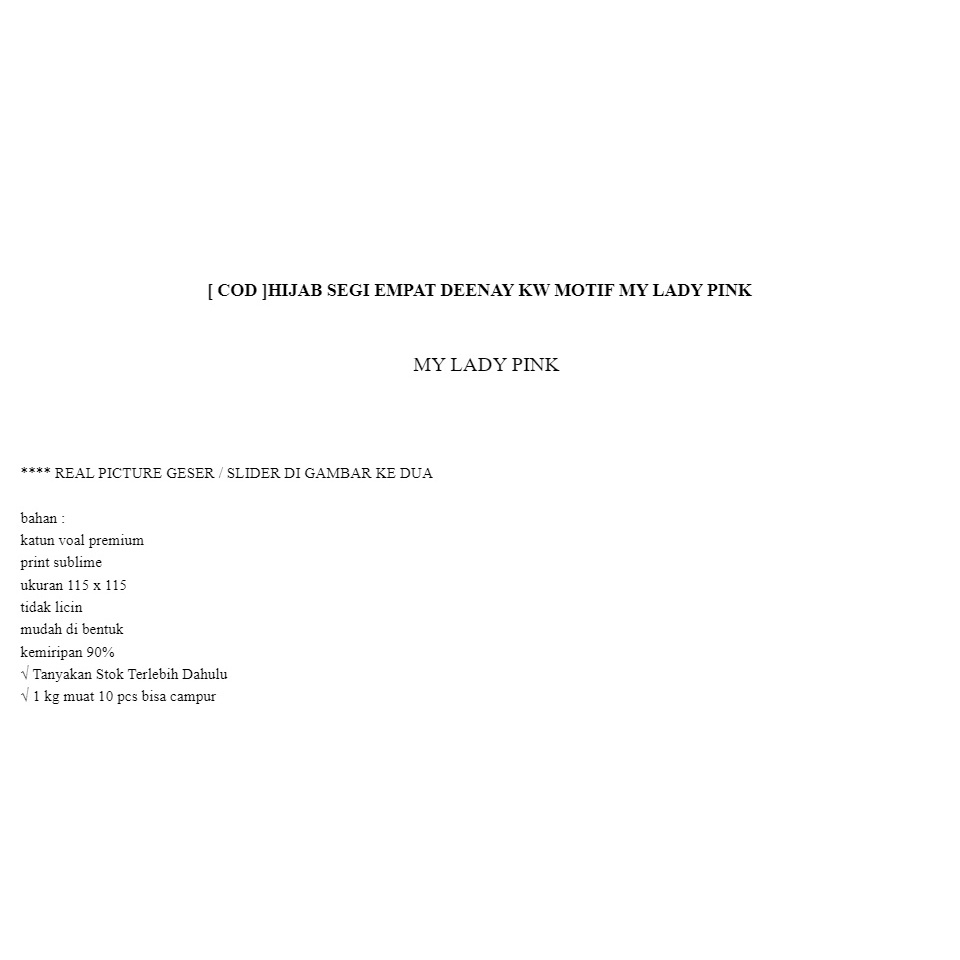 [ COD ]HIJAB SEGI EMPAT DEENAY KW MOTIF MY LADY PINK

MY LADY PINK

**** REAL PICTURE GESER / SLIDER DI GAMBAR KE DUA

bahan :
katun voal premium
print sublime
ukuran 115 x 115
tidak licin
mudah di bentuk
kemiripan 90%
√ Tanyakan Stok Terlebih Dahulu
√ 1 kg muat 10 pcs bisa campur